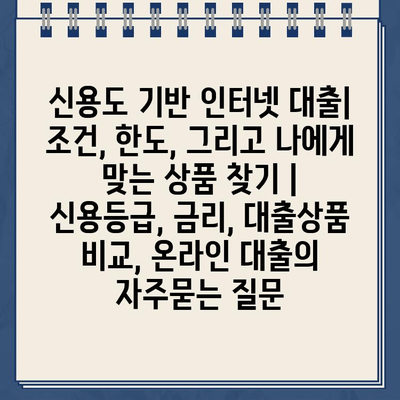 신용도 기반 인터넷 대출| 조건, 한도, 그리고 나에게 맞는 상품 찾기 | 신용등급, 금리, 대출상품 비교, 온라인 대출의 자주묻는 질문